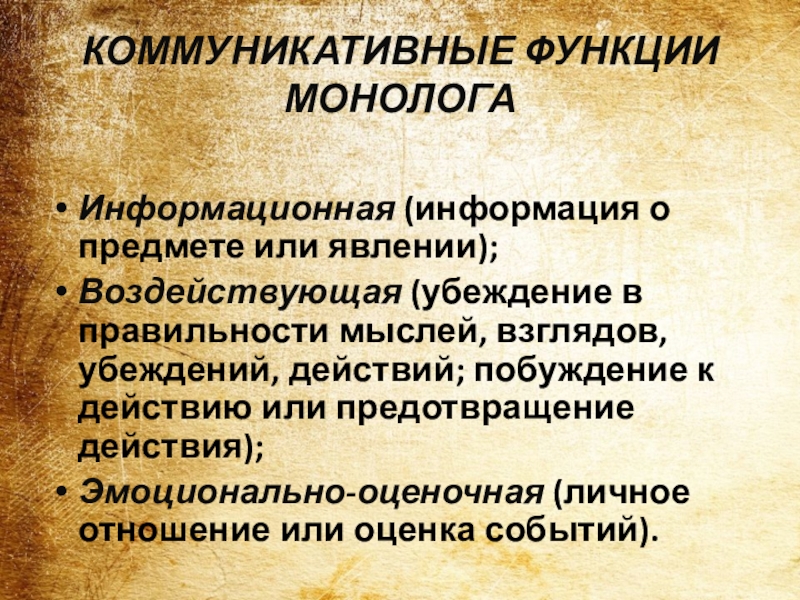 КОММУНИКАТИВНЫЕ ФУНКЦИИ
МОНОЛОГА

• Информационная (информация о предмете или явлении);
• Воздействующая (убеждение в правильности мыслей, взглядов, убеждений, действий; побуждение к действию или предотвращение действия);
• Эмоционально-оценочная (личное отношение или оценка событий).